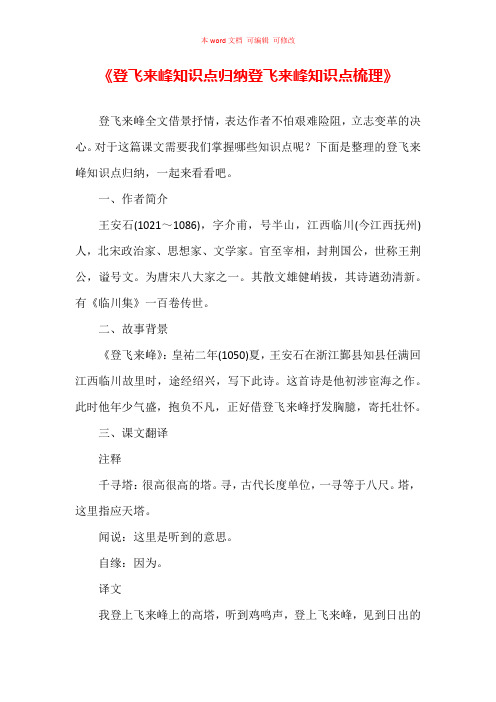 本 word 文档 可编辑 可修改

《登飞来峰知识点归纳登飞来峰知识点梳理》

登飞来峰全文借景抒情，表达作者不怕艰难险阻，立志变革的决心。对于这篇课文需要我们掌握哪些知识点呢？下面是整理的登飞来峰知识点归纳，一起来看看吧。

一、作者简介

王安石(1021～1086)，字介甫，号半山，江西临川(今江西抚州)人，北宋政治家、思想家、文学家。官至宰相，封荆国公，世称王荆公，谥号文。为唐宋八大家之一。其散文雄健峭拔，其诗遒劲清新。有《临川集》一百卷传世。

二、故事背景

《登飞来峰》：皇祐二年(1050)夏，王安石在浙江鄞县知县任满回江西临川故里时，途经绍兴，写下此诗。这首诗是他初涉宦海之作。此时他年少气盛，抱负不凡，正好借登飞来峰抒发胸臆，寄托壮怀。

三、课文翻译

注释

千寻塔：很高很高的塔。寻，古代长度单位，一寻等于八尺。塔，这里指应天塔。

闻说：这里是听到的意思。

自缘：因为。

译文

我登上飞来峰上的高塔，听到鸡鸣声，登上飞来峰，见到日出的